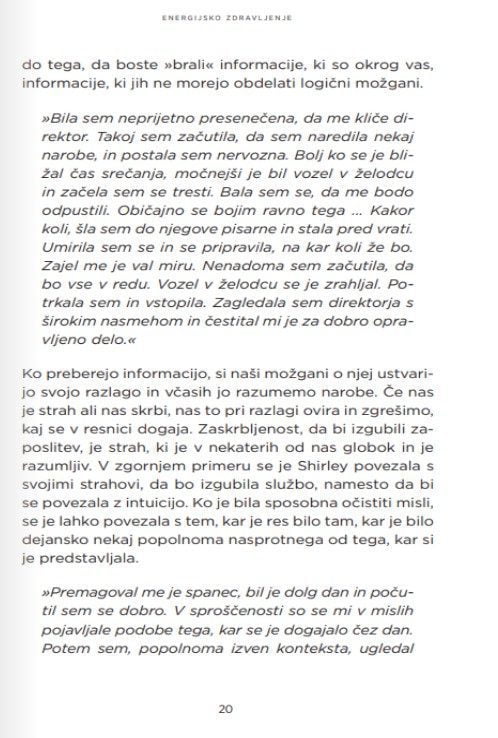 ENERGIJSKO ZDRAVLJENJE

do tega, da boste »brali« informacije, ki so okrog vas, informacije, ki jih ne morejo obdelati logični možgani.

»Bila sem neprijetno presenečena, da me kliče direktor. Takoj sem začutila, da sem naredila nekaj narobe, in postala sem nervozna. Bolj ko se je bližal čas srečanja, močnejši je bil vozel v želodcu in začela sem se tresti. Bala sem se, da me bodo odpustili. Običajno se bojim ravno tega ... Kakor koli, šla sem do njegove pisarne in stala pred vrati. Umirila sem se in se pripravila, na kar koli že bo. Zajel me je val miru. Nenadoma sem začutila, da bo vse v redu. Vozel v želodcu se je zrahljal. Potrkala sem in vstopila. Zagledala sem direktorja s širokim nasmehom in čestital mi je za dobro opravljeno delo.«

Ko preberejo informacijo, si naši možgani o njej ustvarijo svojo razlago in včasih jo razumemo narobe. Če nas je strah ali nas skrbi, nas to pri razlagi ovira in zgrešimo, kaj se v resnici dogaja. Zaskrbljenost, da bi izgubili zaposlitev, je strah, ki je v nekaterih od nas globok in je razumljiv. V zgornjem primeru se je Shirley povezala s svojimi strahovi, da bo izgubila službo, namesto da bi se povezala z intuicijo. Ko je bila sposobna očistiti misli, se je lahko povezala s tem, kar je res bilo tam, kar je bilo dejansko nekaj popolnoma nasprotnega od tega, kar si je predstavljala.

»Premagoval me je spanec, bil je dolg dan in počutil sem se dobro. V sproščenosti so se mi v mislih pojavljale podobe tega, kar se je dogajalo čez dan. Potem sem, popolnoma izven konteksta, ugledal

20